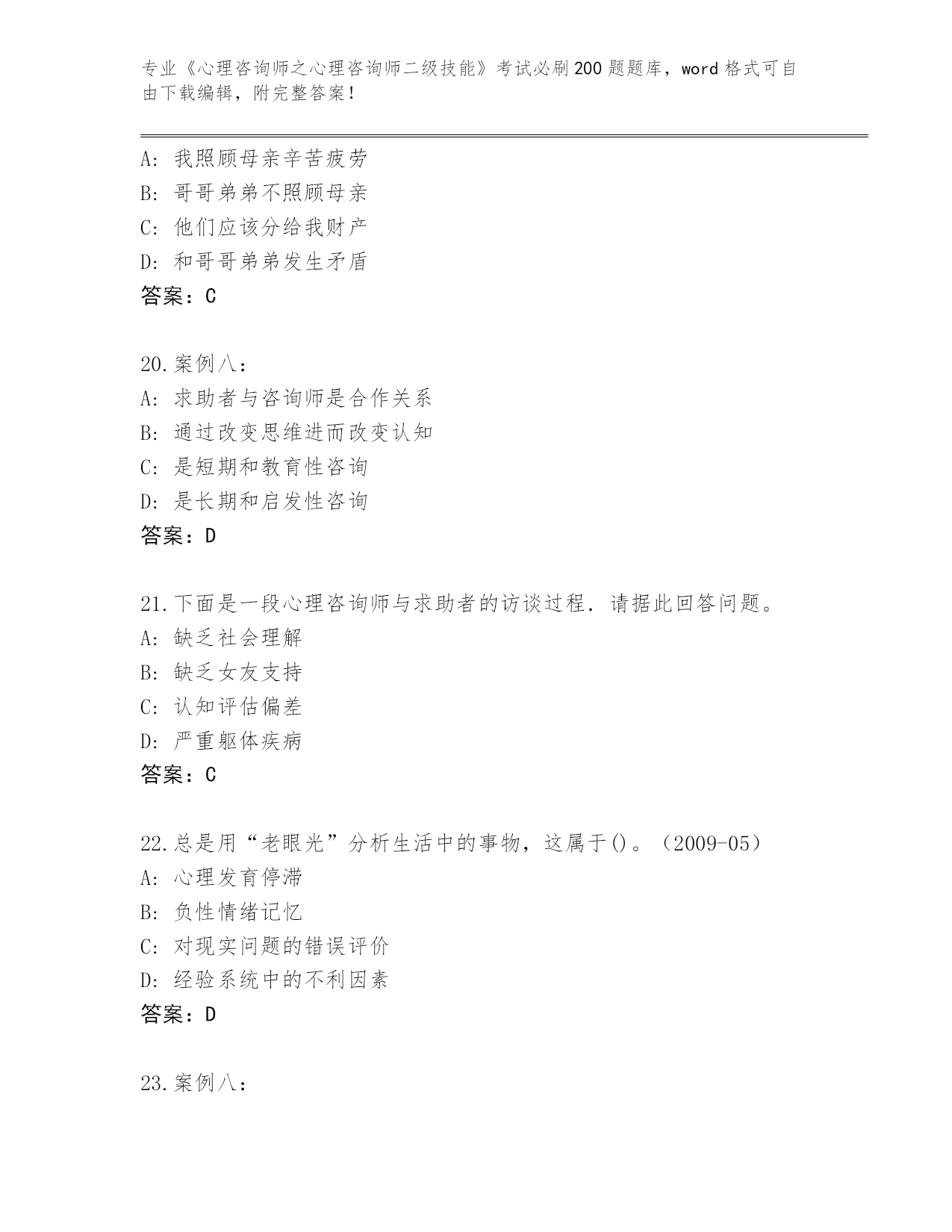 专业《心理咨询师之心理咨询师二级技能》考试必刷200题题库，word格式可自由下载编辑，附完整答案！

A: 我照顾母亲辛苦疲劳
B: 哥哥弟弟不照顾母亲
C: 他们应该分给我财产
D: 和哥哥弟弟发生矛盾
答案：C

20.案例八：
A: 求助者与咨询师是合作关系
B: 通过改变思维进而改变认知
C: 是短期和教育性咨询
D: 是长期和启发性咨询
答案：D

21.下面是一段心理咨询师与求助者的访谈过程．请据此回答问题。
A: 缺乏社会理解
B: 缺乏女友支持
C: 认知评估偏差
D: 严重躯体疾病
答案：C

22.总是用“老眼光”分析生活中的事物，这属于()。（2009-05）
A: 心理发育停滞
B: 负性情绪记忆
C: 对现实问题的错误评价
D: 经验系统中的不利因素
答案：D

23.案例八：